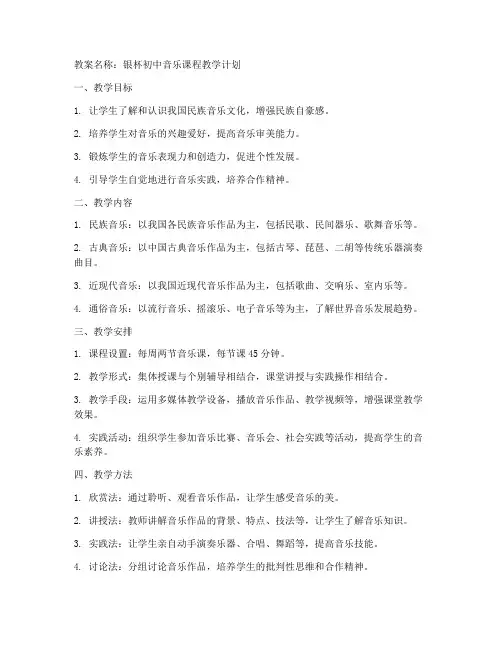 教案名称：银杯初中音乐课程教学计划

一、教学目标

1. 让学生了解和认识我国民族音乐文化，增强民族自豪感。

2. 培养学生对音乐的兴趣爱好，提高音乐审美能力。

3. 锻炼学生的音乐表现力和创造力，促进个性发展。

4. 引导学生自觉地进行音乐实践，培养合作精神。

二、教学内容

1. 民族音乐：以我国各民族音乐作品为主，包括民歌、民间器乐、歌舞音乐等。

2. 古典音乐：以中国古典音乐作品为主，包括古琴、琵琶、二胡等传统乐器演奏曲目。

3. 近现代音乐：以我国近现代音乐作品为主，包括歌曲、交响乐、室内乐等。

4. 通俗音乐：以流行音乐、摇滚乐、电子音乐等为主，了解世界音乐发展趋势。

三、教学安排

1. 课程设置：每周两节音乐课，每节课 45 分钟。

2. 教学形式：集体授课与个别辅导相结合，课堂讲授与实践操作相结合。

3. 教学手段：运用多媒体教学设备，播放音乐作品、教学视频等，增强课堂教学效果。

4. 实践活动：组织学生参加音乐比赛、音乐会、社会实践等活动，提高学生的音乐素养。

四、教学方法

1. 欣赏法：通过聆听、观看音乐作品，让学生感受音乐的美。

2. 讲授法：教师讲解音乐作品的背景、特点、技法等，让学生了解音乐知识。

3. 实践法：让学生亲自动手演奏乐器、合唱、舞蹈等，提高音乐技能。

4. 讨论法：分组讨论音乐作品，培养学生的批判性思维和合作精神。